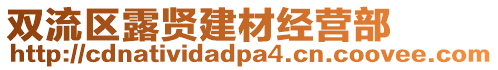 双流区露贤建材经营部
http://cdnatividadpa4.cn.coovee.com